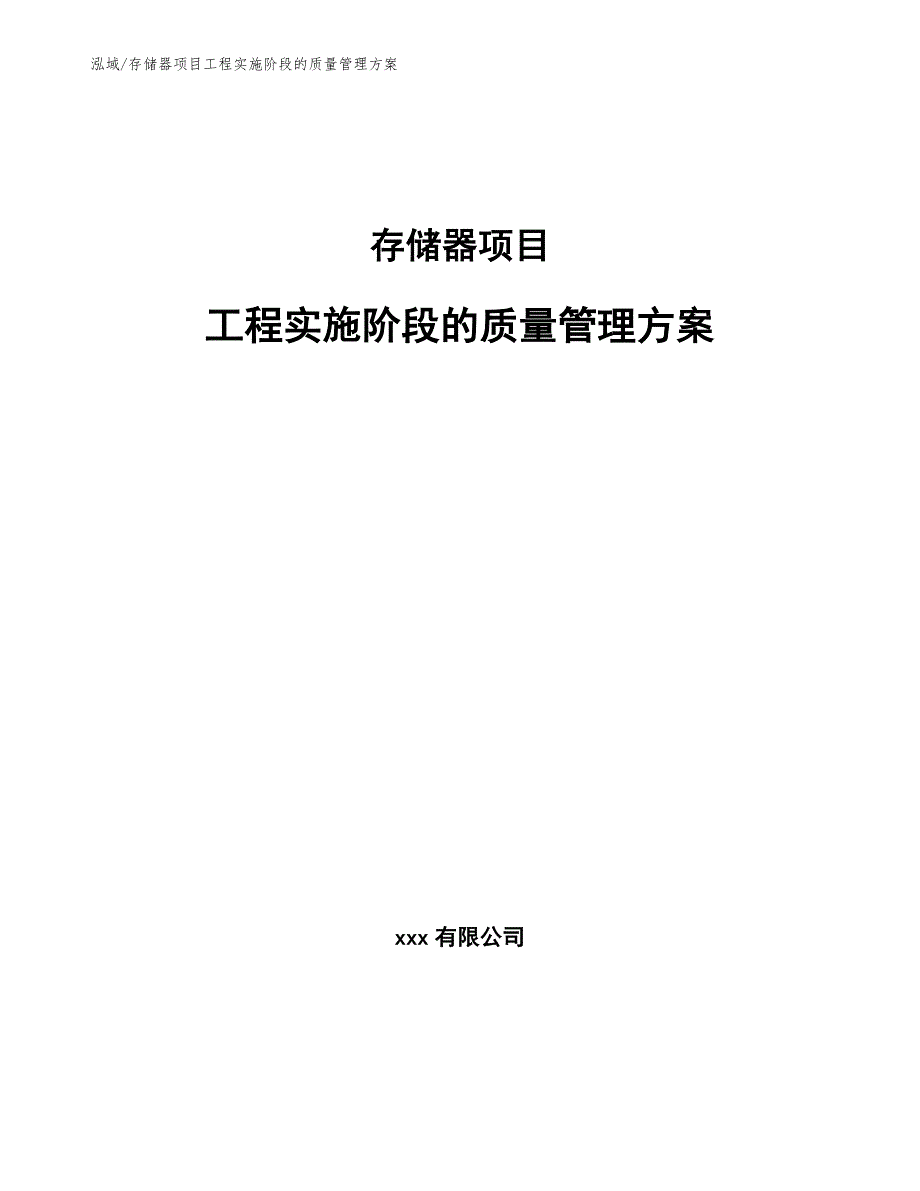 泓域/存储器项目工程实施阶段的质量管理方案

存储器项目

工程实施阶段的质量管理方案

xxx 有限公司